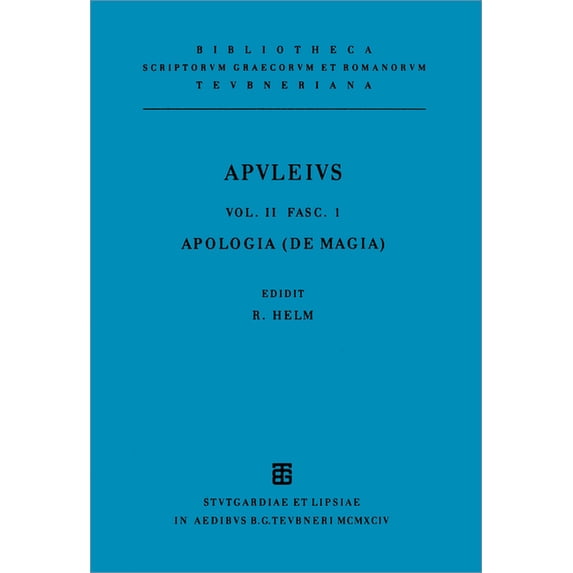 BIBLIOTHECA
SCRIPTORVM GRAECORVM ET ROMANORVM
TEVBNERIANA

APVLEIVS

VOL. II FASC. 1

APOLOGIA (DE MAGIA)

EDIDIT

R. HELM

STVTGARDIAE ET LIPSIAE
IN AEDIBVS B.G.TEVBNERI MCMXCIV